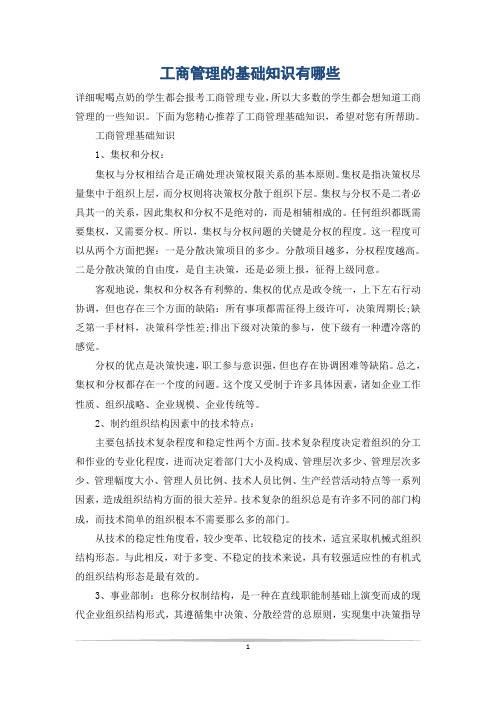 工商管理的基础知识有哪些

详细呢喝点奶的学生都会报考工商管理专业，所以大多数的学生都会想知道工商管理的一些知识。下面为您精心推荐了工商管理基础知识，希望对您有所帮助。

工商管理基础知识

1、集权和分权：

集权与分权相结合是正确处理决策权限关系的基本原则。集权是指决策权尽量集中于组织上层，而分权则将决策权分散于组织下层。集权与分权不是二者必具其一的关系，因此集权和分权不是绝对的，而是相辅相成的。任何组织都既需要集权，又需要分权。所以，集权与分权问题的关键是分权的程度。这一程度可以从两个方面把握：一是分散决策项目的多少。分散项目越多，分权程度越高。二是分散决策的自由度，是自主决策，还是必须上报，征得上级同意。

客观地说，集权和分权各有利弊的。集权的优点是政令统一，上下左右行动协调，但也存在三个方面的缺陷：所有事项都需征得上级许可，决策周期长;缺乏第一手材料，决策科学性差;排出下级对决策的参与，使下级有一种遭冷落的感觉。

分权的优点是决策快速，职工参与意识强，但也存在协调困难等缺陷。总之，集权和分权都存在一个度的问题。这个度又受制于许多具体因素，诸如企业工作性质、组织战略、企业规模、企业传统等。

2、制约组织结构因素中的技术特点：

主要包括技术复杂程度和稳定性两个方面。技术复杂程度决定着组织的分工和作业的专业化程度，进而决定着部门大小及构成、管理层次多少、管理层次多少、管理幅度大小、管理人员比例、技术人员比例、生产经营活动特点等一系列因素，造成组织结构方面的很大差异。技术复杂的组织总是有许多不同的部门构成，而技术简单的组织根本不需要那么多的部门。

从技术的稳定性角度看，较少变革、比较稳定的技术，适宜采取机械式组织结构形态。与此相反，对于多变、不稳定的技术来说，具有较强适应性的有机式的组织结构形态是最有效的。

3、事业部制：也称分权制结构，是一种在直线职能制基础上演变而成的现代企业组织结构形式，其遵循集中决策、分散经营的总原则，实现集中决策指导

1